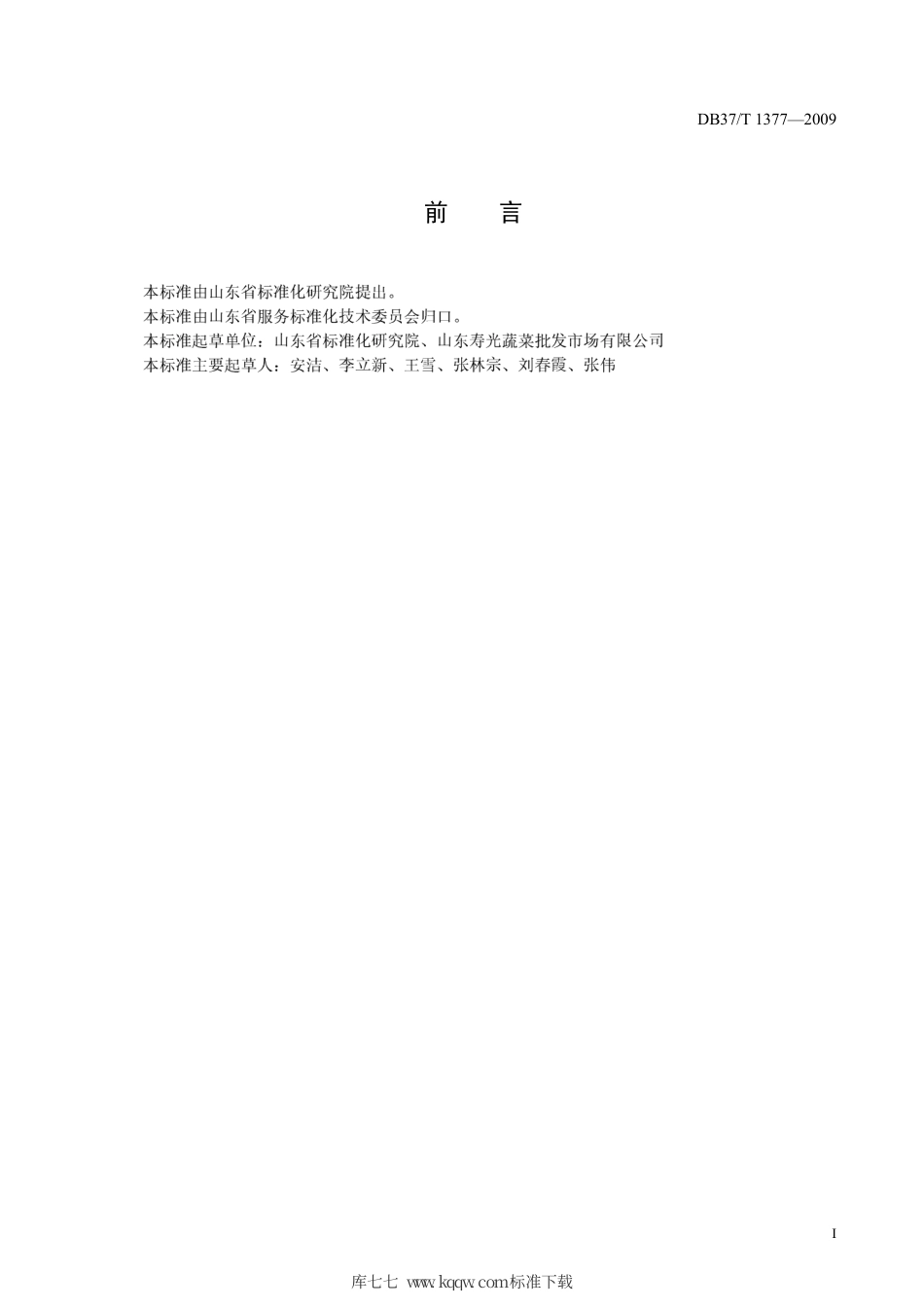 DB37/T 1377—2009

前　言

本标准由山东省标准化研究院提出。
本标准由山东省服务标准化技术委员会归口。
本标准起草单位：山东省标准化研究院、山东寿光蔬菜批发市场有限公司
本标准主要起草人：安洁、李立新、王雪、张林宗、刘春霞、张伟

I

库七七 www.kqqw.com标准下载